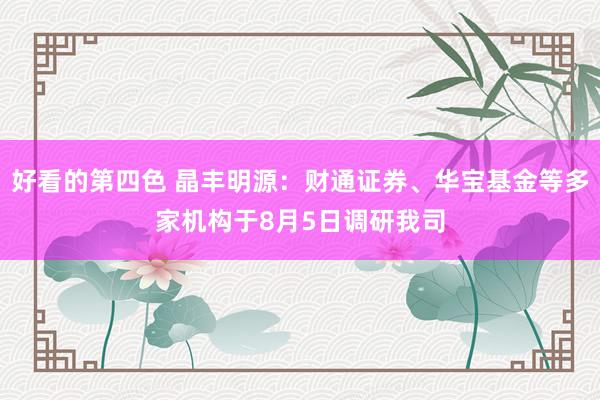 好看的第四色 晶丰明源：财通证券、华宝基金等多家机构于8月5日调研我司